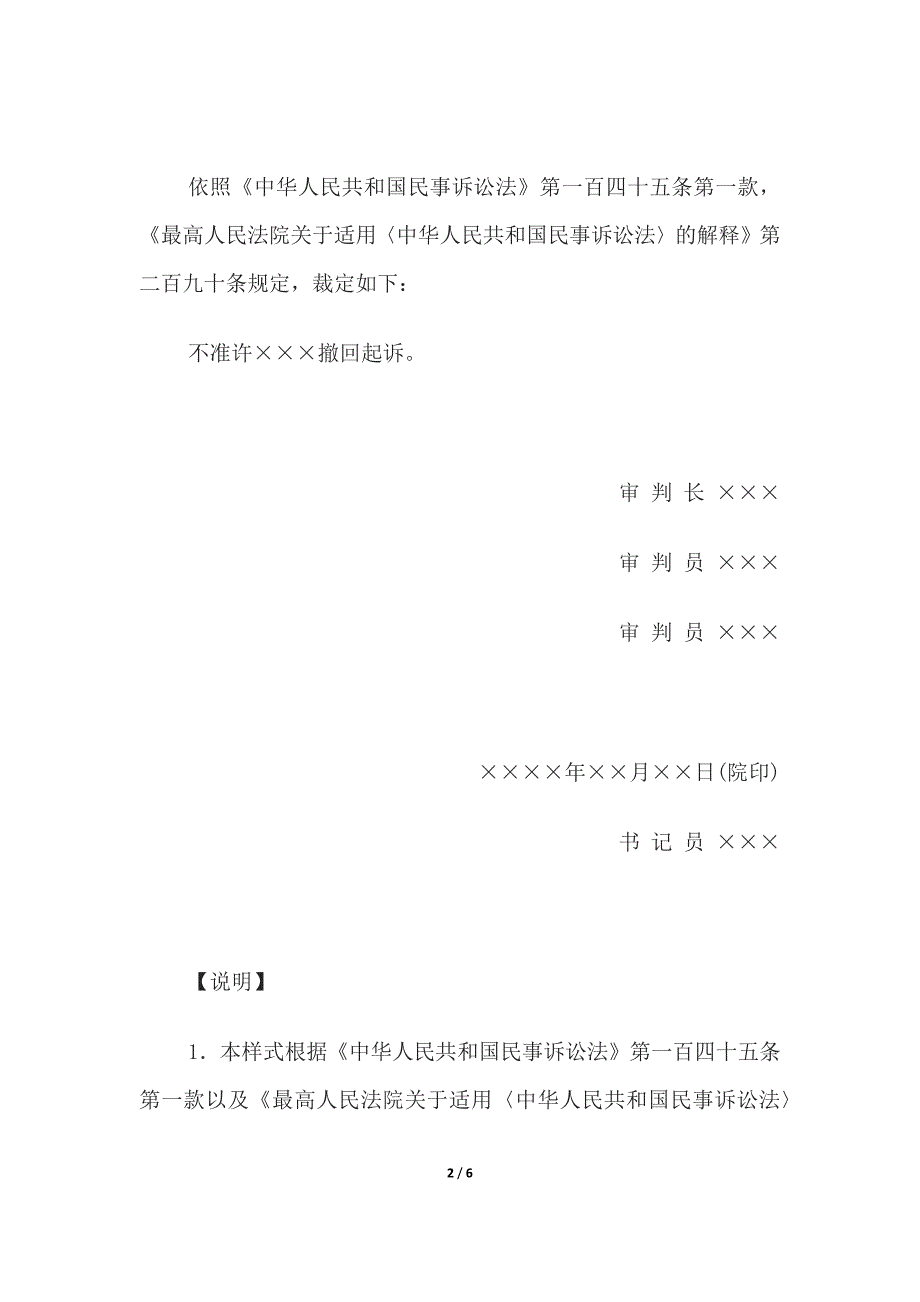 依照《中华人民共和国民事诉讼法》第一百四十五条第一款，《最高人民法院关于适用〈中华人民共和国民事诉讼法〉的解释》第二百九十条规定，裁定如下：

不准许×××撤回起诉。

审 判 长 ×××

审 判 员 ×××

审 判 员 ×××

××××年××月××日(院印)

书 记 员 ×××

【说明】

1．本样式根据《中华人民共和国民事诉讼法》第一百四十五条第一款以及《最高人民法院关于适用〈中华人民共和国民事诉讼法〉

2 / 6